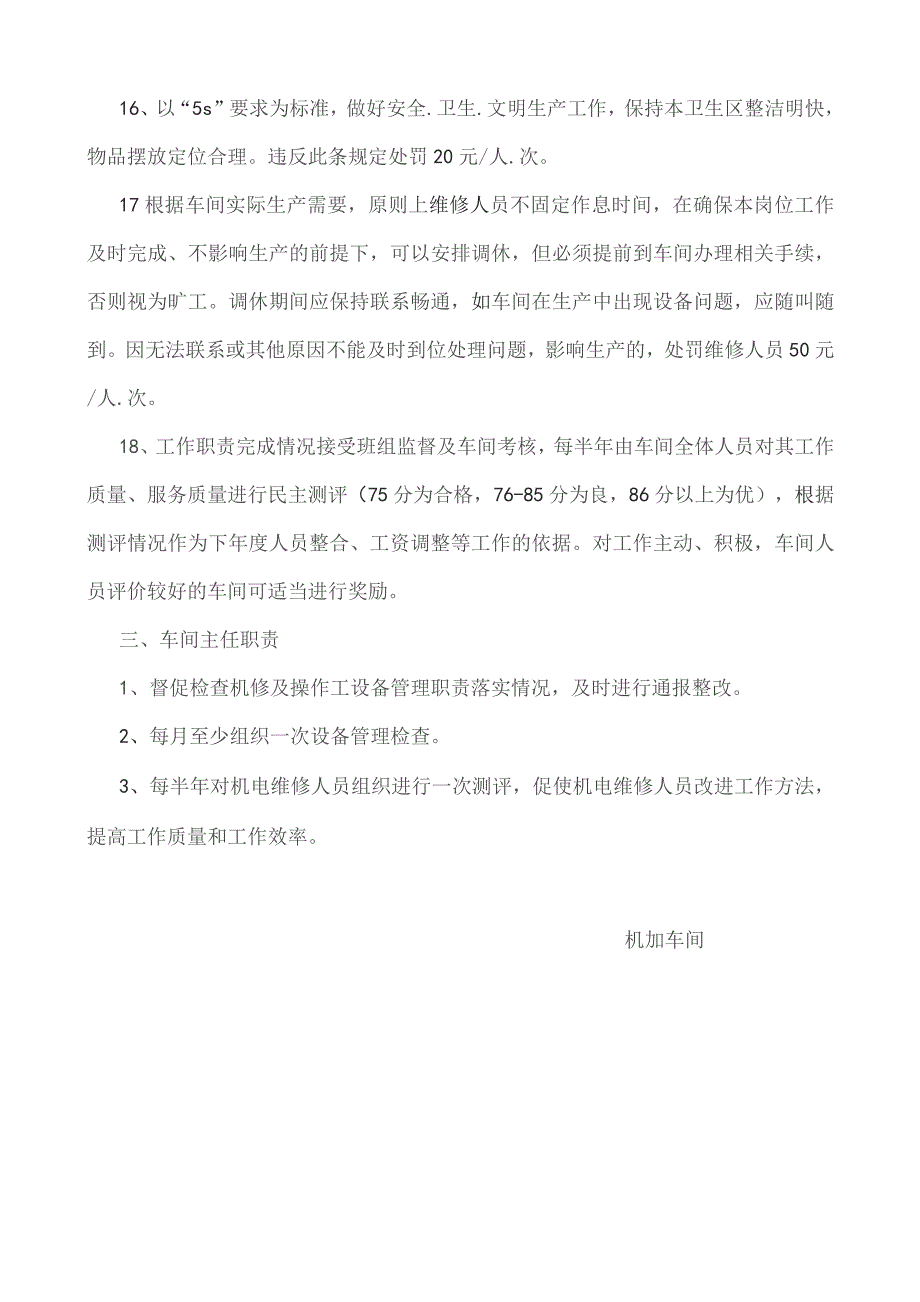 16、以“5s”要求为标准，做好安全.卫生.文明生产工作，保持本卫生区整洁明快，物品摆放定位合理。违反此条规定处罚20元/人.次。

17根据车间实际生产需要，原则上维修人员不固定作息时间，在确保本岗位工作及时完成、不影响生产的前提下，可以安排调休，但必须提前到车间办理相关手续，否则视为旷工。调休期间应保持联系畅通，如车间在生产中出现设备问题，应随叫随到。因无法联系或其他原因不能及时到位处理问题，影响生产的，处罚维修人员50元/人.次。

18、工作职责完成情况接受班组监督及车间考核，每半年由车间全体人员对其工作质量、服务质量进行民主测评（75分为合格，76-85分为良，86分以上为优），根据测评情况作为下年度人员整合、工资调整等工作的依据。对工作主动、积极，车间人员评价较好的车间可适当进行奖励。

三、车间主任职责

1、督促检查机修及操作工设备管理职责落实情况，及时进行通报整改。

2、每月至少组织一次设备管理检查。

3、每半年对机电维修人员组织进行一次测评，促使机电维修人员改进工作方法，提高工作质量和工作效率。

机加车间